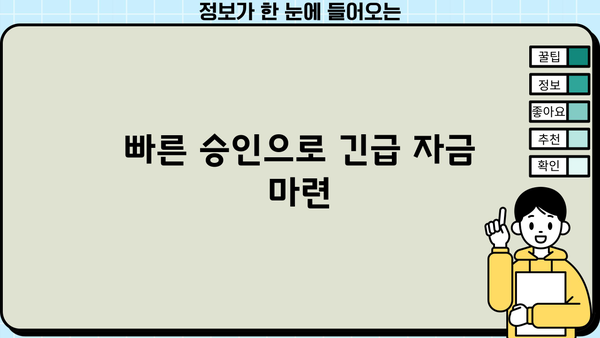 정보가 한 눈에 들어오는

꿀팁

정보

좋아요

추천

확인

빠른 승인으로 긴급 자금 마련